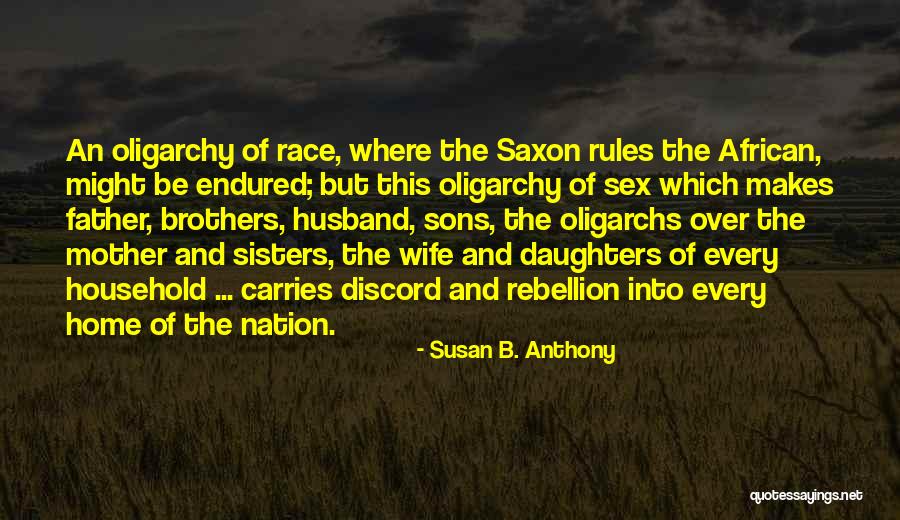 An oligarchy of race, where the Saxon rules the African, might be endured; but this oligarchy of sex which makes father, brothers, husband, sons, the oligarchs over the mother and sisters, the wife and daughters of every household ... carries discord and rebellion into every home of the nation.

- Susan B. Anthony

quotessayings.net